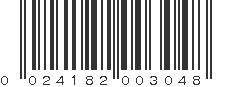 0 024182 003048